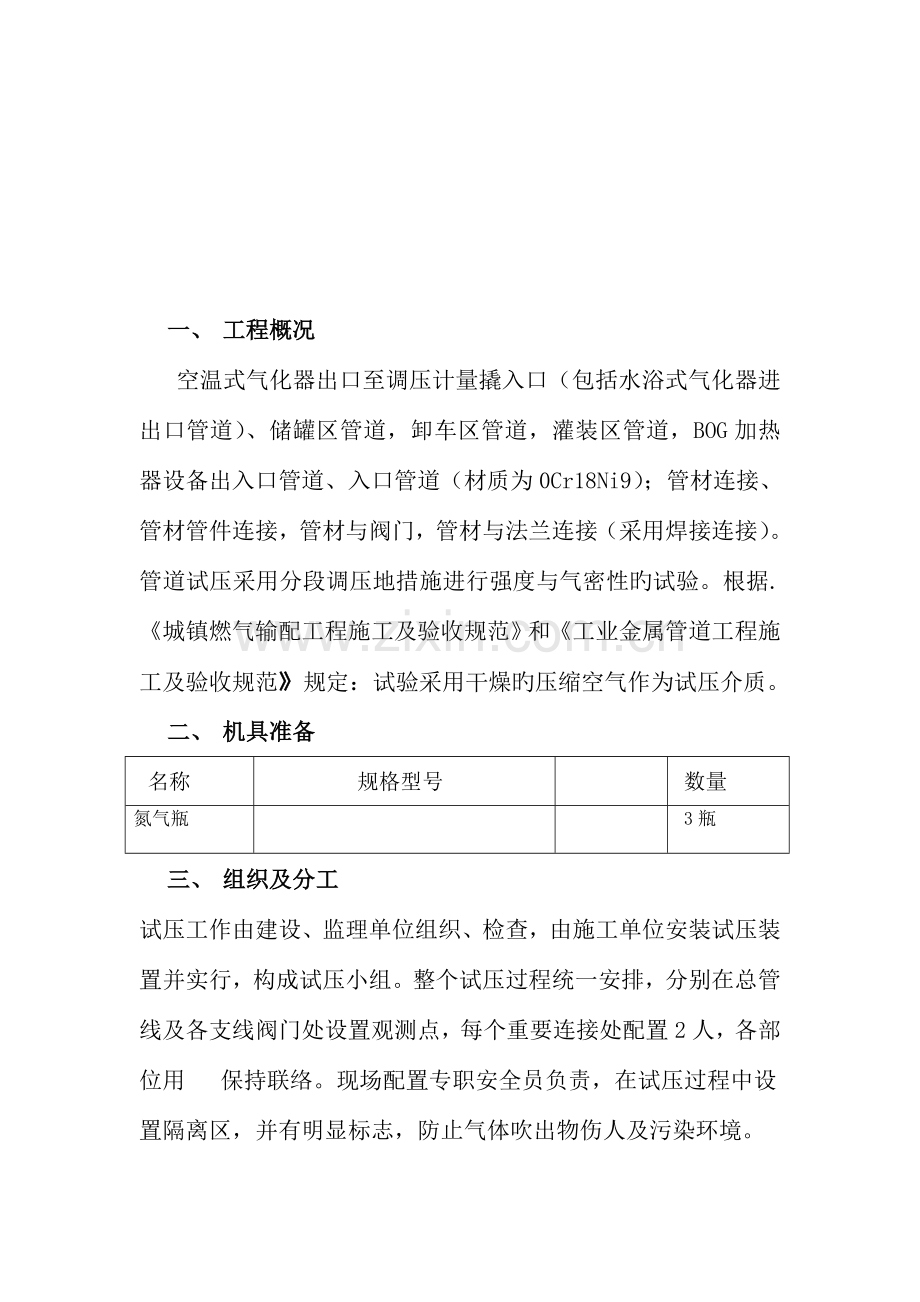 一、 工程概况

空温式气化器出口至调压计量撬入口（包括水浴式气化器进出口管道）、储罐区管道，卸车区管道，灌装区管道，BOG加热器设备出入口管道、入口管道（材质为0Cr18Ni9）；管材连接、管材管件连接，管材与阀门，管材与法兰连接（采用焊接连接）。管道试压采用分段调压地措施进行强度与气密性旳试验。根据.《城镇燃气输配工程施工及验收规范》和《工业金属管道工程施工及验收规范》规定：试验采用干燥旳压缩空气作为试压介质。

二、 机具准备

| 名称 | 规格型号 |  | 数量 |
|---|---|---|---|
| 氮气瓶 |  |  | 3瓶 |

三、 组织及分工

试压工作由建设、监理单位组织、检查，由施工单位安装试压装置并实行，构成试压小组。整个试压过程统一安排，分别在总管线及各支线阀门处设置观测点，每个重要连接处配置2人，各部位用 保持联络。现场配置专职安全员负责，在试压过程中设置隔离区，并有明显标志，防止气体吹出物伤人及污染环境。

www.zixin.com.cn